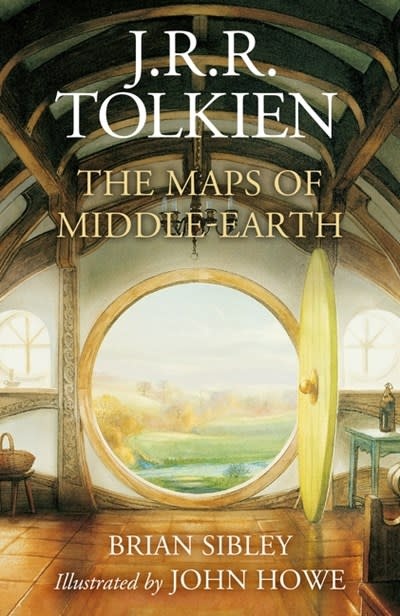 J.R.R.
TOLKIEN
THE MAPS OF
MIDDLE-EARTH

BRIAN SIBLEY
Illustrated by JOHN HOWE